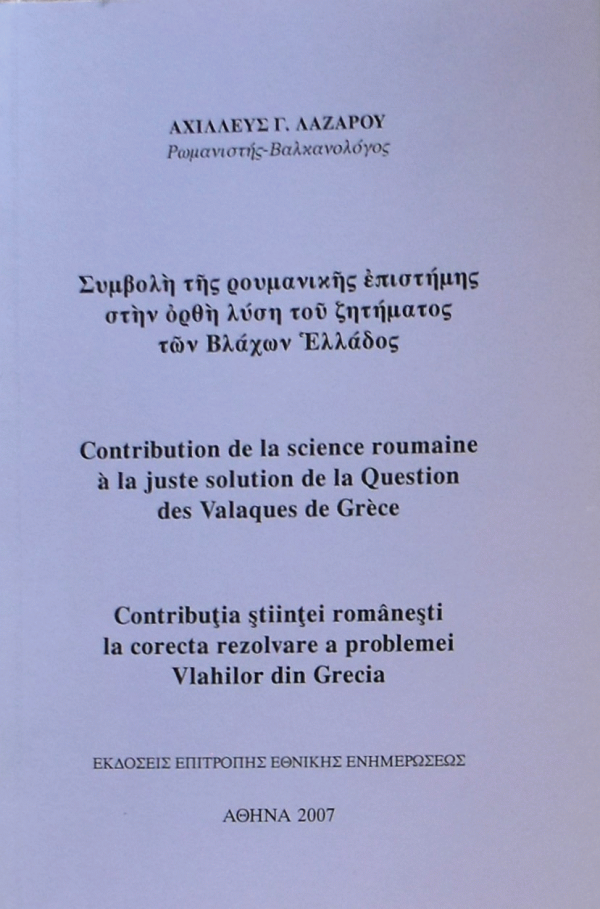 ΑΧΙΛΛΕΥΣ Γ. ΛΑΖΑΡΟΥ
Ρωμανιστής-Βαλκανολόγος

Συμβολὴ τῆς ρουμανικῆς ἐπιστήμης στὴν ὀρθὴ λύση τοῦ ζητήματος τῶν Βλάχων Ἑλλάδος

Contribution de la science roumaine à la juste solution de la Question des Valaques de Grèce

Contribuţia ştiinţei româneşti la corecta rezolvare a problemei Vlahilor din Grecia

ΕΚΔΟΣΕΙΣ ΕΠΙΤΡΟΠΗΣ ΕΘΝΙΚΗΣ ΕΝΗΜΕΡΩΣΕΩΣ

ΑΘΗΝΑ 2007